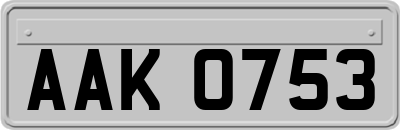 AAK 0753